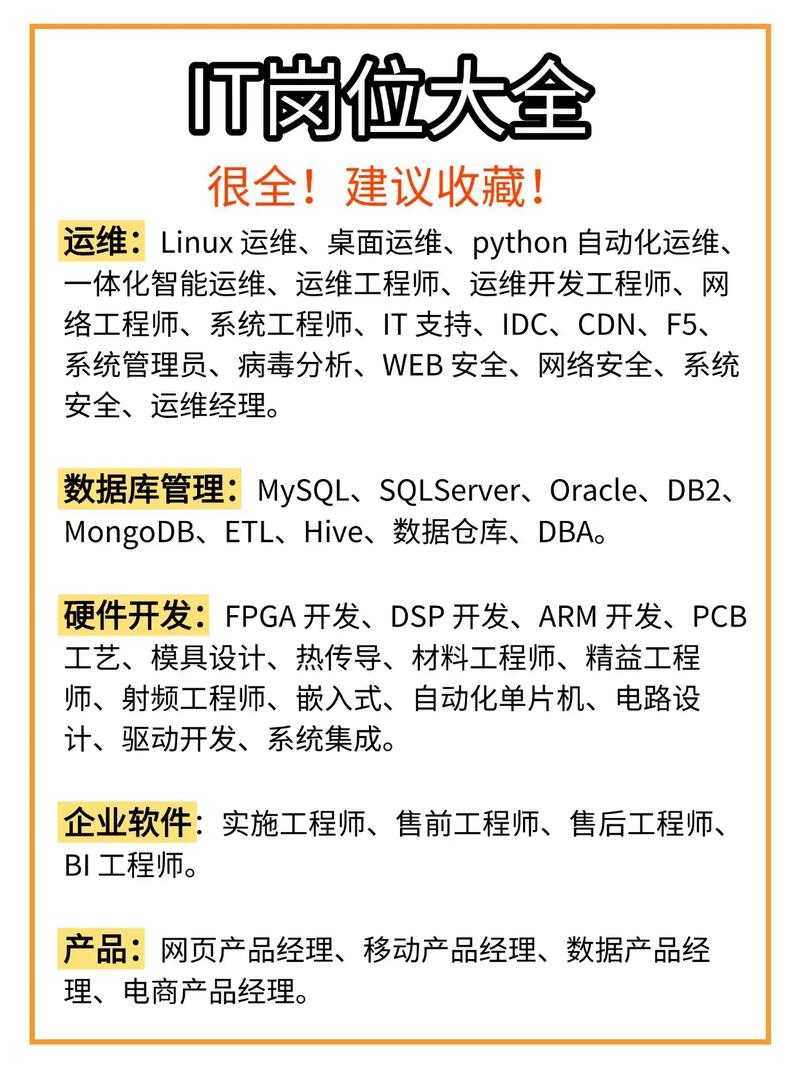 IT岗位大全

很全！建议收藏！

运维：Linux 运维、桌面运维、python 自动化运维、一体化智能运维、运维工程师、运维开发工程师、网络工程师、系统工程师、IT 支持、IDC、CDN、F5、系统管理员、病毒分析、WEB 安全、网络安全、系统安全、运维经理。

数据库管理：MySQL、SQLServer、Oracle、DB2、MongoDB、ETL、Hive、数据仓库、DBA。

硬件开发：FPGA 开发、DSP 开发、ARM 开发、PCB 工艺、模具设计、热传导、材料工程师、精益工程师、射频工程师、嵌入式、自动化单片机、电路设计、驱动开发、系统集成。

企业软件：实施工程师、售前工程师、售后工程师、BI 工程师。

产品：网页产品经理、移动产品经理、数据产品经理、电商产品经理。